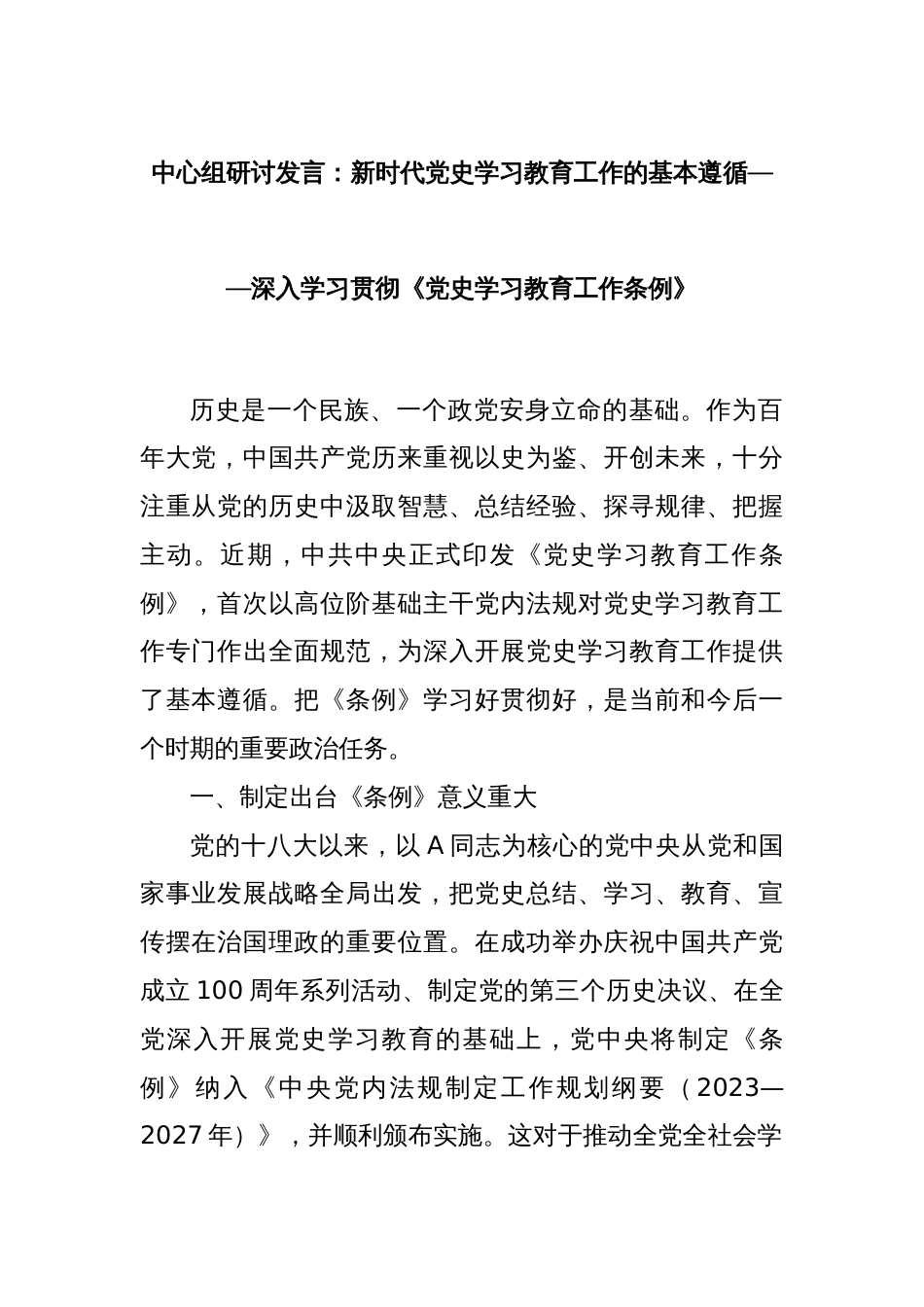 中心组研讨发言：新时代党史学习教育工作的基本遵循——深入学习贯彻《党史学习教育工作条例》

历史是一个民族、一个政党安身立命的基础。作为百年大党，中国共产党历来重视以史为鉴、开创未来，十分注重从党的历史中汲取智慧、总结经验、探寻规律、把握主动。近期，中共中央正式印发《党史学习教育工作条例》，首次以高位阶基础主干党内法规对党史学习教育工作专门作出全面规范，为深入开展党史学习教育工作提供了基本遵循。把《条例》学习好贯彻好，是当前和今后一个时期的重要政治任务。

一、制定出台《条例》意义重大

党的十八大以来，以A同志为核心的党中央从党和国家事业发展战略全局出发，把党史总结、学习、教育、宣传摆在治国理政的重要位置。在成功举办庆祝中国共产党成立100周年系列活动、制定党的第三个历史决议、在全党深入开展党史学习教育的基础上，党中央将制定《条例》纳入《中央党内法规制定工作规划纲要（2023—2027年）》，并顺利颁布实施。这对于推动全党全社会学